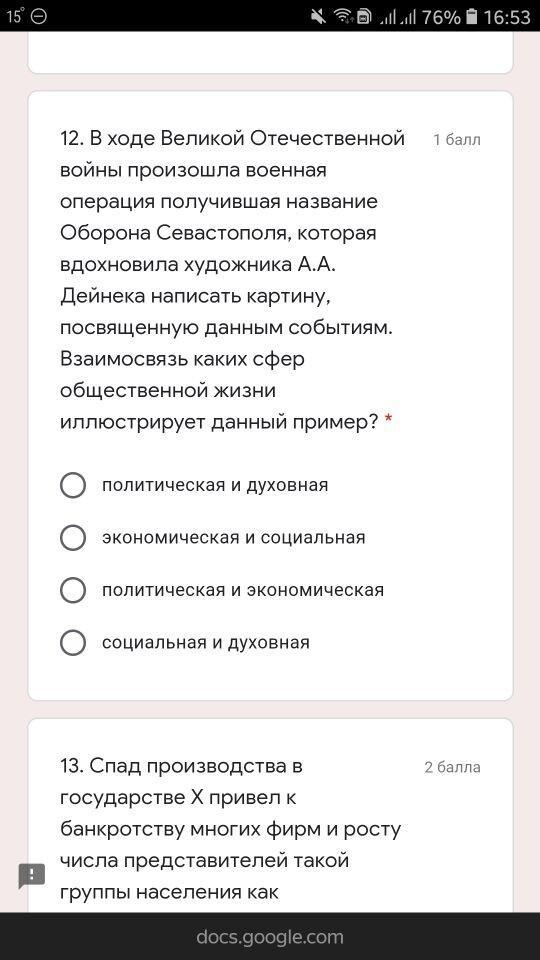 15° 76% 16:53

12. В ходе Великой Отечественной войны произошла военная операция получившая название Оборона Севастополя, которая вдохновила художника А.А. Дейнека написать картину, посвященную данным событиям. Взаимосвязь каких сфер общественной жизни иллюстрирует данный пример? *

1 балл

политическая и духовная

экономическая и социальная

политическая и экономическая

социальная и духовная

13. Спад производства в государстве Х привел к банкротству многих фирм и росту числа представителей такой группы населения как

2 балла

docs.google.com